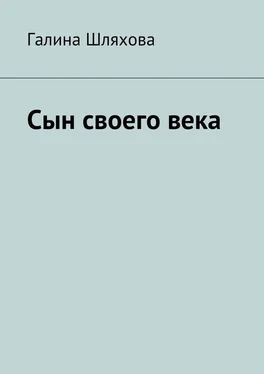 Галина Шляхова

Сын своего века